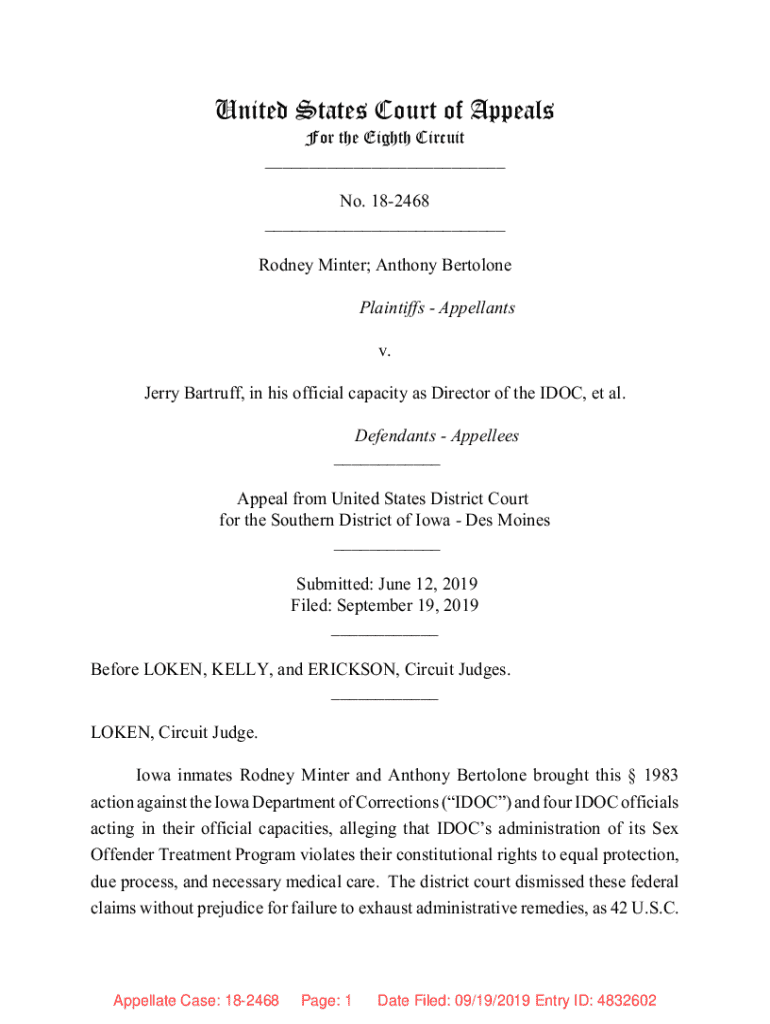 United States Court of Appeals
For the Eighth Circuit
___________________________

No. 18-2468
___________________________

Rodney Minter; Anthony Bertolone

Plaintiffs - Appellants

v.

Jerry Bartruff, in his official capacity as Director of the IDOC, et al.

Defendants - Appellees
____________

Appeal from United States District Court
for the Southern District of Iowa - Des Moines
____________

Submitted: June 12, 2019
Filed: September 19, 2019
____________

Before LOKEN, KELLY, and ERICKSON, Circuit Judges.
____________

LOKEN, Circuit Judge.

Iowa inmates Rodney Minter and Anthony Bertolone brought this § 1983 action against the Iowa Department of Corrections ("IDOC") and four IDOC officials acting in their official capacities, alleging that IDOC's administration of its Sex Offender Treatment Program violates their constitutional rights to equal protection, due process, and necessary medical care. The district court dismissed these federal claims without prejudice for failure to exhaust administrative remedies, as 42 U.S.C.

Appellate Case: 18-2468 Page: 1 Date Filed: 09/19/2019 Entry ID: 4832602